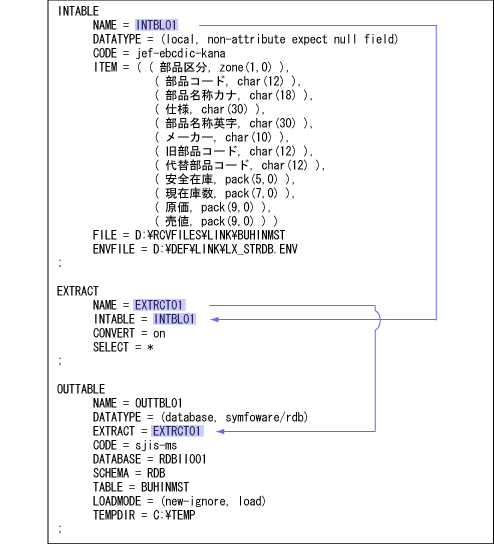 INTABLE
NAME = INTBL01
DATATYPE = (local, non-attribute expect null field)
CODE = jef-ebcdic-kana
ITEM = ( ( 部品区分, zone(1,0) ),
( 部品コード, char(12) ),
( 部品名称カナ, char(18) ),
( 仕様, char(30) ),
( 部品名称英字, char(30) ),
( メーカー, char(10) ),
( 旧部品コード, char(12) ),
( 代替部品コード, char(12) ),
( 安全在庫, pack(5,0) ),
( 現在庫数, pack(7,0) ),
( 原価, pack(9,0) ),
( 売値, pack(9,0) ) )
FILE = D:¥RCVFILES¥LINK¥BUHINMST
ENVFILE = D:¥DEF¥LINK¥LX_STRDB.ENV
;

EXTRACT
NAME = EXTRCT01
INTABLE = INTBL01
CONVERT = on
SELECT = *
;

OUTTABLE
NAME = OUTTBL01
DATATYPE = (database, symfoware/rdb)
EXTRACT = EXTRCT01
CODE = sjis-ms
DATABASE = RDBII001
SCHEMA = RDB
TABLE = BUHINMST
LOADMODE = (new-ignore, load)
TEMPDIR = C:¥TEMP
;